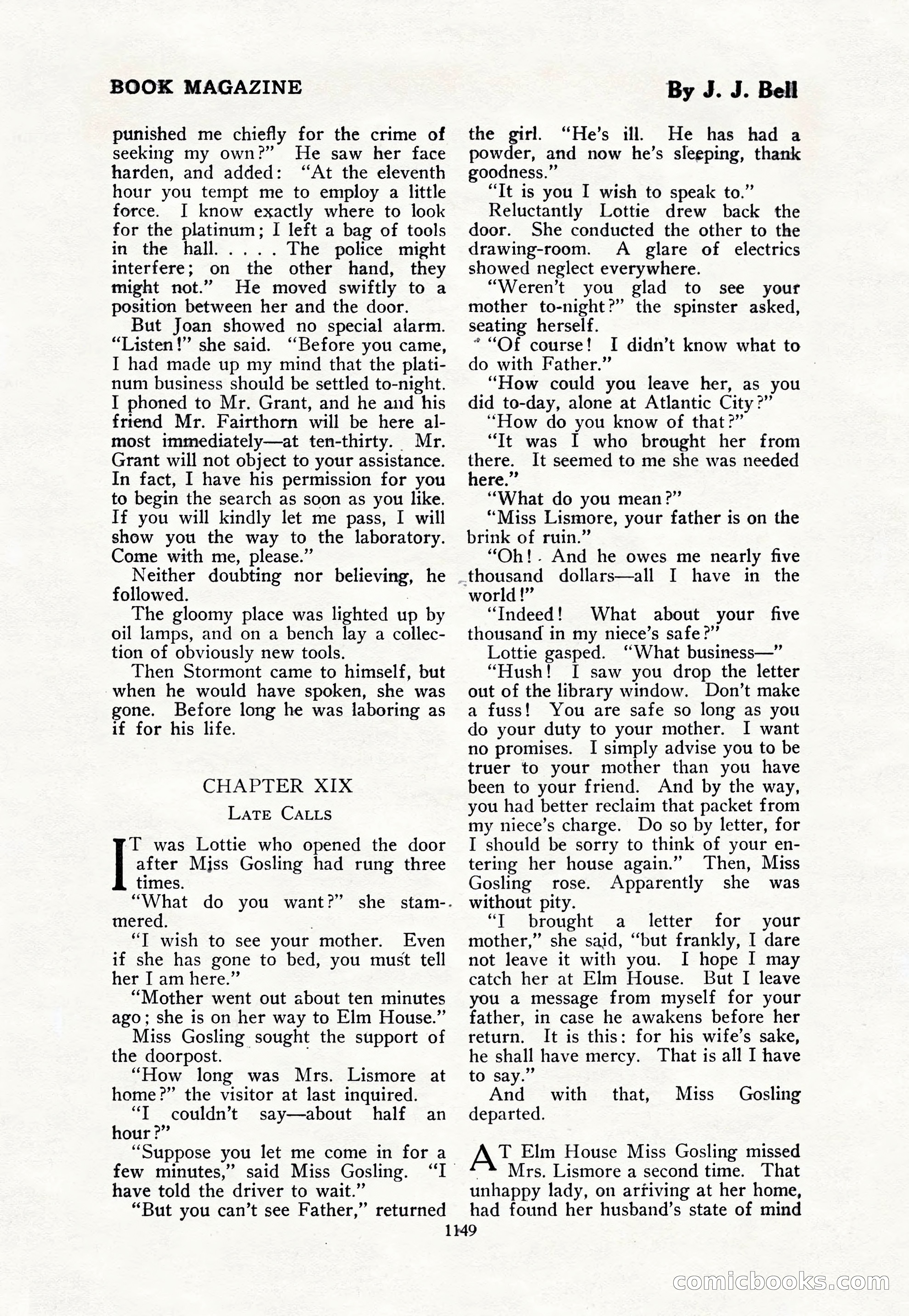 BOOK MAGAZINE

By J. J. Bell

punished me chiefly for the crime of seeking my own?" He saw her face harden, and added: "At the eleventh hour you tempt me to employ a little force. I know exactly where to look for the platinum; I left a bag of tools in the hall. . . . . The police might interfere; on the other hand, they might not." He moved swiftly to a position between her and the door.

But Joan showed no special alarm. "Listen!" she said. "Before you came, I had made up my mind that the platinum business should be settled to-night. I phoned to Mr. Grant, and he and his friend Mr. Fairthorn will be here almost immediately—at ten-thirty. Mr. Grant will not object to your assistance. In fact, I have his permission for you to begin the search as soon as you like. If you will kindly let me pass, I will show you the way to the laboratory. Come with me, please."

Neither doubting nor believing, he followed.

The gloomy place was lighted up by oil lamps, and on a bench lay a collection of obviously new tools.

Then Stormont came to himself, but when he would have spoken, she was gone. Before long he was laboring as if for his life.

CHAPTER XIX

LATE CALLS

IT was Lottie who opened the door after Miss Gosling had rung three times.

"What do you want?" she stammered.

"I wish to see your mother. Even if she has gone to bed, you must tell her I am here."

"Mother went out about ten minutes ago; she is on her way to Elm House."

Miss Gosling sought the support of the doorpost.

"How long was Mrs. Lismore at home?" the visitor at last inquired.

"I couldn't say—about half an hour?"

"Suppose you let me come in for a few minutes," said Miss Gosling. "I have told the driver to wait."

"But you can't see Father," returned the girl. "He's ill. He has had a powder, and now he's sleeping, thank goodness."

"It is you I wish to speak to."

Reluctantly Lottie drew back the door. She conducted the other to the drawing-room. A glare of electrics showed neglect everywhere.

"Weren't you glad to see your mother to-night?" the spinster asked, seating herself.

"Of course! I didn't know what to do with Father."

"How could you leave her, as you did to-day, alone at Atlantic City?"

"How do you know of that?"

"It was I who brought her from there. It seemed to me she was needed here."

"What do you mean?"

"Miss Lismore, your father is on the brink of ruin."

"Oh! And he owes me nearly five thousand dollars—all I have in the world!"

"Indeed! What about your five thousand in my niece's safe?"

Lottie gasped. "What business—"

"Hush! I saw you drop the letter out of the library window. Don't make a fuss! You are safe so long as you do your duty to your mother. I want no promises. I simply advise you to be truer to your mother than you have been to your friend. And by the way, you had better reclaim that packet from my niece's charge. Do so by letter, for I should be sorry to think of your entering her house again." Then, Miss Gosling rose. Apparently she was without pity.

"I brought a letter for your mother," she said, "but frankly, I dare not leave it with you. I hope I may catch her at Elm House. But I leave you a message from myself for your father, in case he awakens before her return. It is this: for his wife's sake, he shall have mercy. That is all I have to say."

And with that, Miss Gosling departed.

AT Elm House Miss Gosling missed Mrs. Lismore a second time. That unhappy lady, on arriving at her home, had found her husband's state of mind

1149

comicbooks.com